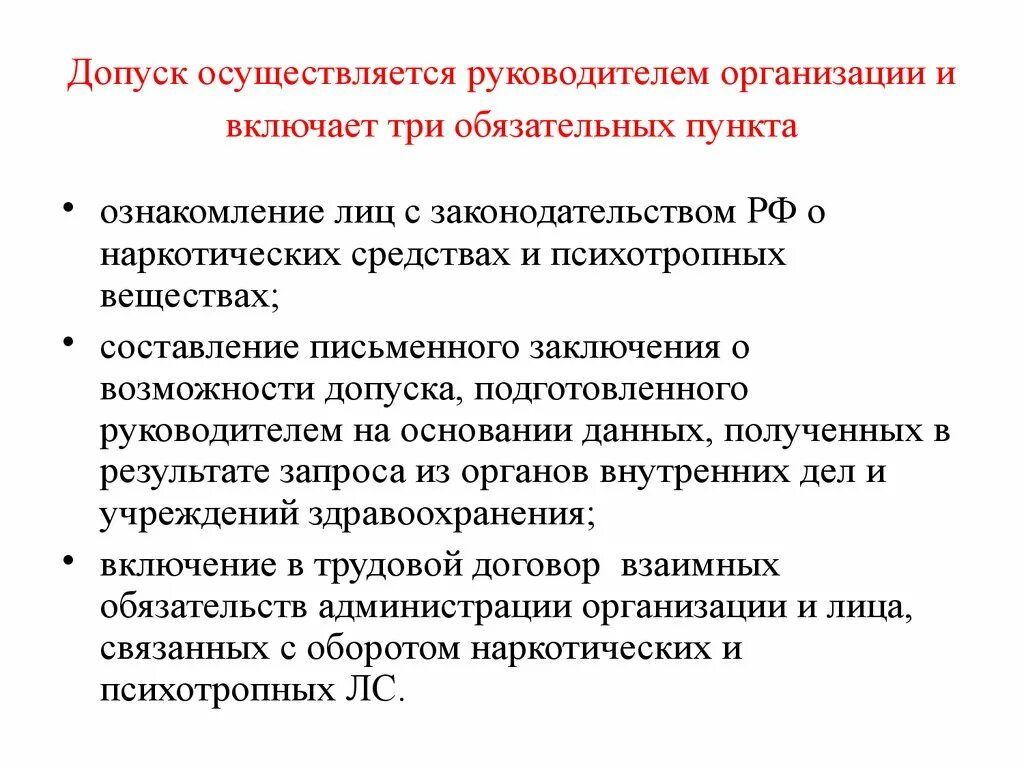 Допуск осуществляется руководителем организации и включает три обязательных пункта

• ознакомление лиц с законодательством РФ о наркотических средствах и психотропных веществах;
• составление письменного заключения о возможности допуска, подготовленного руководителем на основании данных, полученных в результате запроса из органов внутренних дел и учреждений здравоохранения;
• включение в трудовой договор взаимных обязательств администрации организации и лица, связанных с оборотом наркотических и психотропных ЛС.